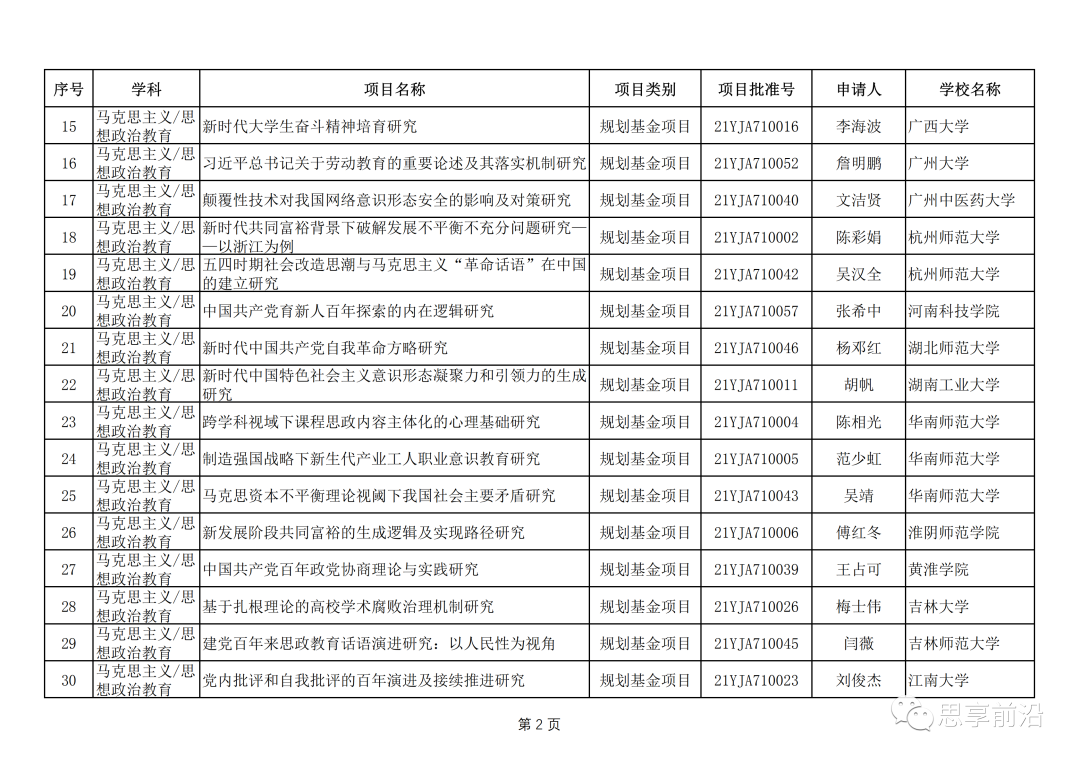 | 序号 | 学科 | 项目名称 | 项目类别 | 项目批准号 | 申请人 | 学校名称 |
|---|---|---|---|---|---|---|
| 15 | 马克思主义/思想政治教育 | 新时代大学生奋斗精神培育研究 | 规划基金项目 | 21YJA710016 | 李海波 | 广西大学 |
| 16 | 马克思主义/思想政治教育 | 习近平总书记关于劳动教育的重要论述及其落实机制研究 | 规划基金项目 | 21YJA710052 | 詹明鹏 | 广州大学 |
| 17 | 马克思主义/思想政治教育 | 颠覆性技术对我国网络意识形态安全的影响及对策研究 | 规划基金项目 | 21YJA710040 | 文洁贤 | 广州中医药大学 |
| 18 | 马克思主义/思想政治教育 | 新时代共同富裕背景下破解发展不平衡不充分问题研究——以浙江为例 | 规划基金项目 | 21YJA710002 | 陈彩娟 | 杭州师范大学 |
| 19 | 马克思主义/思想政治教育 | 五四时期社会改造思潮与马克思主义“革命话语”在中国的建立研究 | 规划基金项目 | 21YJA710042 | 吴汉全 | 杭州师范大学 |
| 20 | 马克思主义/思想政治教育 | 中国共产党育新人百年探索的内在逻辑研究 | 规划基金项目 | 21YJA710057 | 张希中 | 河南科技学院 |
| 21 | 马克思主义/思想政治教育 | 新时代中国共产党自我革命方略研究 | 规划基金项目 | 21YJA710046 | 杨邓红 | 湖北师范大学 |
| 22 | 马克思主义/思想政治教育 | 新时代中国特色社会主义意识形态凝聚力和引领力的生成研究 | 规划基金项目 | 21YJA710011 | 胡帆 | 湖南工业大学 |
| 23 | 马克思主义/思想政治教育 | 跨学科视域下课程思政内容主体化的心理基础研究 | 规划基金项目 | 21YJA710004 | 陈相光 | 华南师范大学 |
| 24 | 马克思主义/思想政治教育 | 制造强国战略下新生代产业工人职业意识教育研究 | 规划基金项目 | 21YJA710005 | 范少虹 | 华南师范大学 |
| 25 | 马克思主义/思想政治教育 | 马克思资本不平衡理论视阈下我国社会主要矛盾研究 | 规划基金项目 | 21YJA710043 | 吴靖 | 华南师范大学 |
| 26 | 马克思主义/思想政治教育 | 新发展阶段共同富裕的生成逻辑及实现路径研究 | 规划基金项目 | 21YJA710006 | 傅红冬 | 淮阴师范学院 |
| 27 | 马克思主义/思想政治教育 | 中国共产党百年政党协商理论与实践研究 | 规划基金项目 | 21YJA710039 | 王占可 | 黄淮学院 |
| 28 | 马克思主义/思想政治教育 | 基于扎根理论的高校学术腐败治理机制研究 | 规划基金项目 | 21YJA710026 | 梅士伟 | 吉林大学 |
| 29 | 马克思主义/思想政治教育 | 建党百年来思政教育话语演进研究：以人民性为视角 | 规划基金项目 | 21YJA710045 | 闫薇 | 吉林师范大学 |
| 30 | 马克思主义/思想政治教育 | 党内批评和自我批评的百年演进及接续推进研究 | 规划基金项目 | 21YJA710023 | 刘俊杰 | 江南大学 |

第 2 页

思享前沿